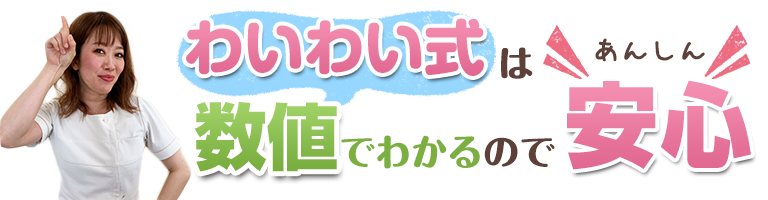 わいわい式は

数値でわかるので

あんしん
安心